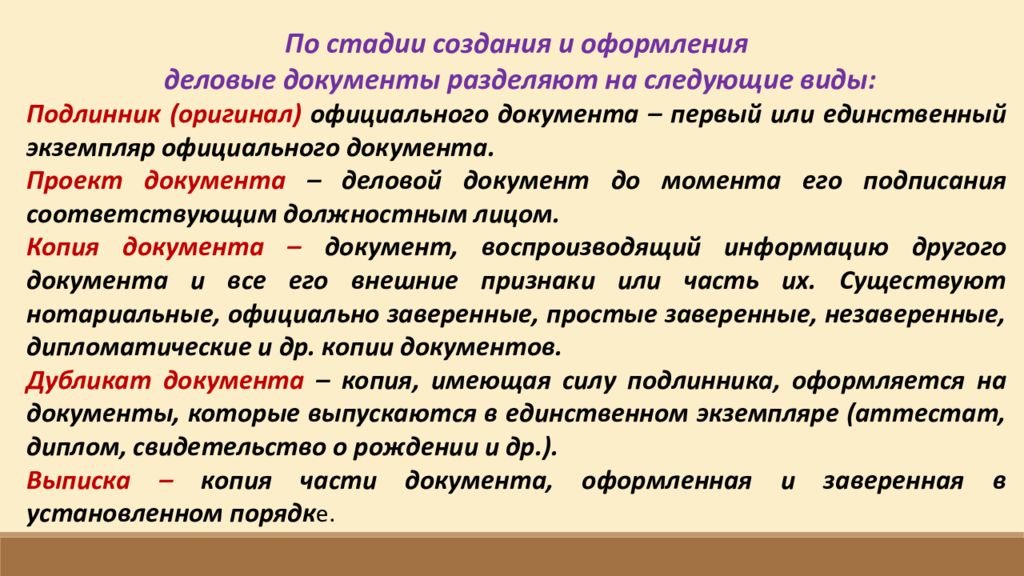 По стадии создания и оформления деловые документы разделяют на следующие виды:

Подлинник (оригинал) официального документа – первый или единственный экземпляр официального документа.

Проект документа – деловой документ до момента его подписания соответствующим должностным лицом.

Копия документа – документ, воспроизводящий информацию другого документа и все его внешние признаки или часть их. Существуют нотариальные, официально заверенные, простые заверенные, незаверенные, дипломатические и др. копии документов.

Дубликат документа – копия, имеющая силу подлинника, оформляется на документы, которые выпускаются в единственном экземпляре (аттестат, диплом, свидетельство о рождении и др.).

Выписка – копия части документа, оформленная и заверенная в установленном порядке.